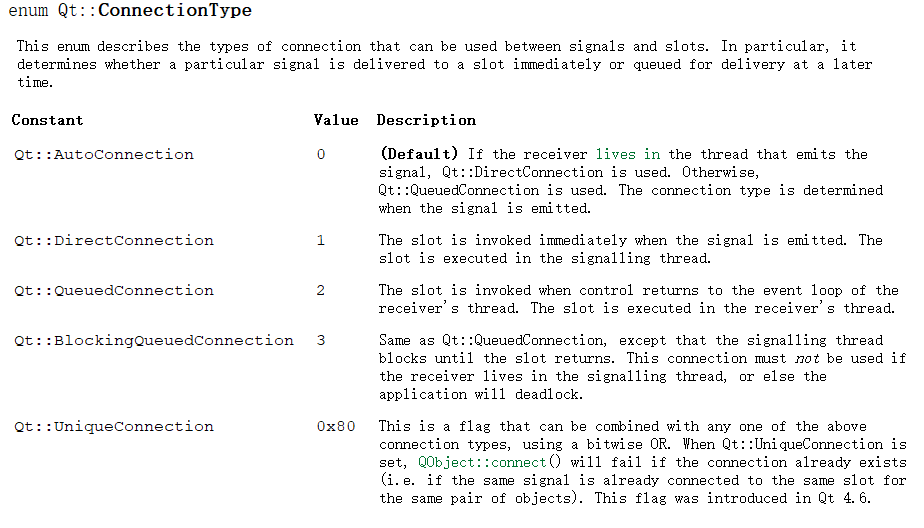 enum Qt::ConnectionType

This enum describes the types of connection that can be used between signals and slots. In particular, it determines whether a particular signal is delivered to a slot immediately or queued for delivery at a later time.

| Constant | Value | Description |
|---|---|---|
| Qt::AutoConnection | 0 | (Default) If the receiver lives in the thread that emits the signal, Qt::DirectConnection is used. Otherwise, Qt::QueuedConnection is used. The connection type is determined when the signal is emitted. |
| Qt::DirectConnection | 1 | The slot is invoked immediately when the signal is emitted. The slot is executed in the signalling thread. |
| Qt::QueuedConnection | 2 | The slot is invoked when control returns to the event loop of the receiver's thread. The slot is executed in the receiver's thread. |
| Qt::BlockingQueuedConnection | 3 | Same as Qt::QueuedConnection, except that the signalling thread blocks until the slot returns. This connection must not be used if the receiver lives in the signalling thread, or else the application will deadlock. |
| Qt::UniqueConnection | 0x80 | This is a flag that can be combined with any one of the above connection types, using a bitwise OR. When Qt::UniqueConnection is set, QObject::connect() will fail if the connection already exists (i.e. if the same signal is already connected to the same slot for the same pair of objects). This flag was introduced in Qt 4.6. |